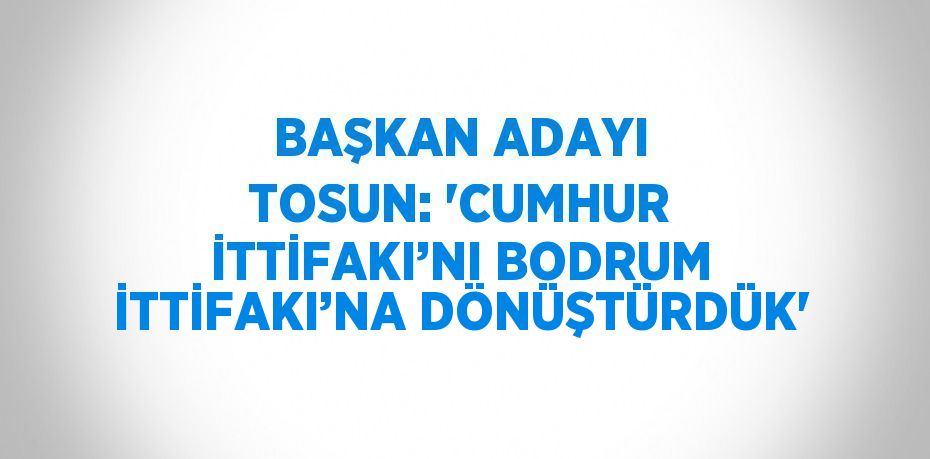 BAŞKAN ADAYI TOSUN: 'CUMHUR İTTİFAKI’NI BODRUM İTTİFAKI’NA DÖNÜŞTÜRDÜK'